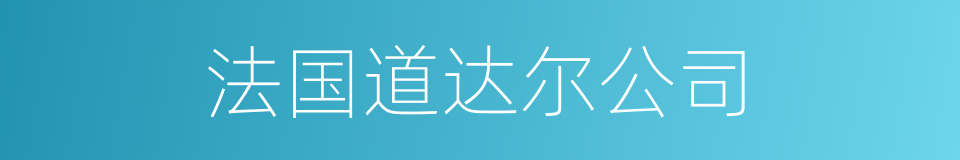 法国道达尔公司